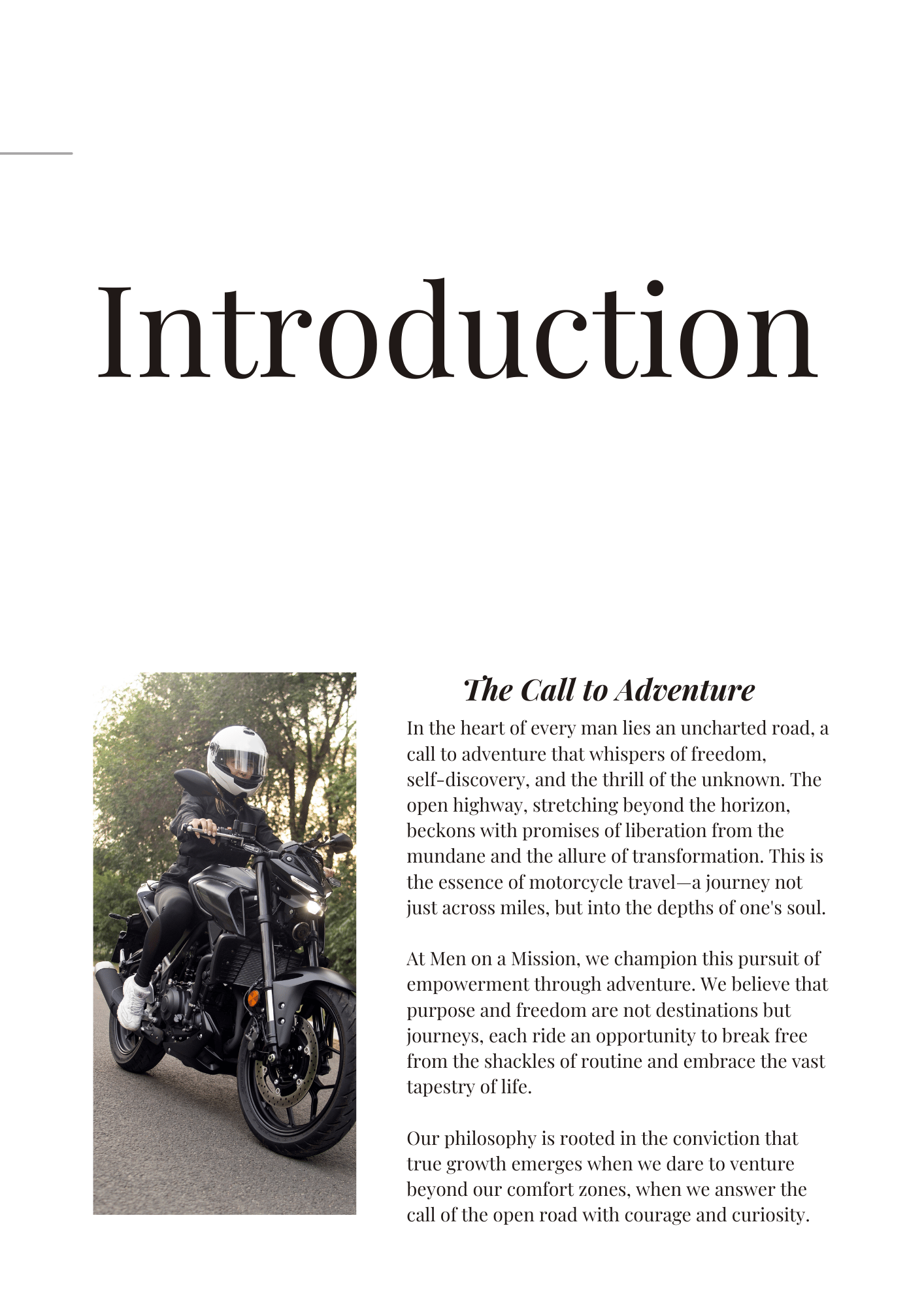 Introduction

The Call to Adventure

In the heart of every man lies an uncharted road, a call to adventure that whispers of freedom, self-discovery, and the thrill of the unknown. The open highway, stretching beyond the horizon, beckons with promises of liberation from the mundane and the allure of transformation. This is the essence of motorcycle travel—a journey not just across miles, but into the depths of one's soul.

At Men on a Mission, we champion this pursuit of empowerment through adventure. We believe that purpose and freedom are not destinations but journeys, each ride an opportunity to break free from the shackles of routine and embrace the vast tapestry of life.

Our philosophy is rooted in the conviction that true growth emerges when we dare to venture beyond our comfort zones, when we answer the call of the open road with courage and curiosity.